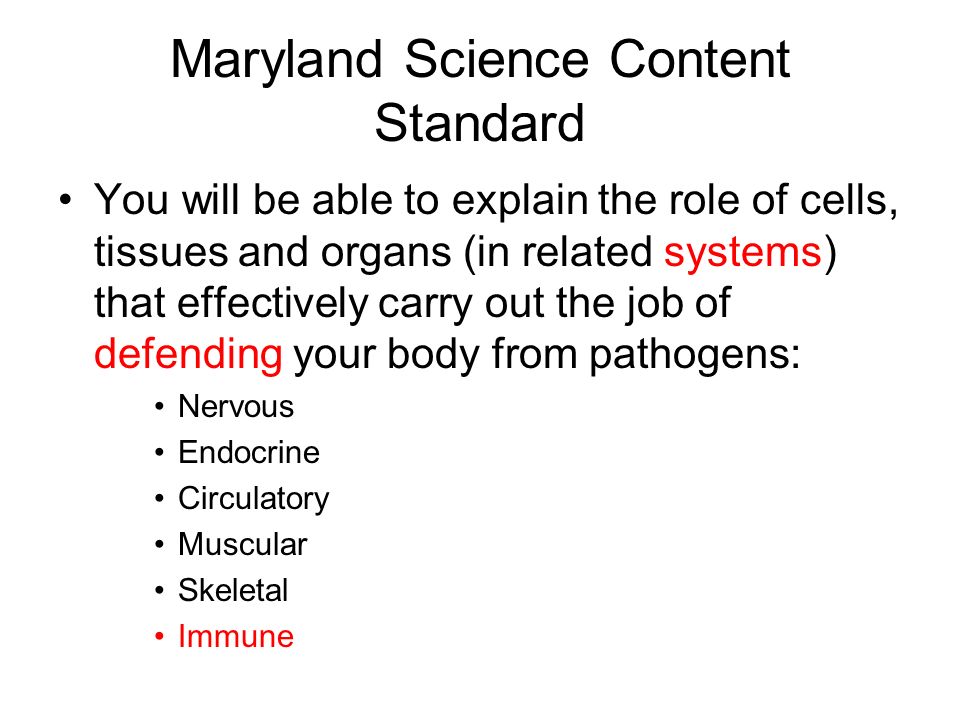 Maryland Science Content Standard

• You will be able to explain the role of cells, tissues and organs (in related systems) that effectively carry out the job of defending your body from pathogens:

• Nervous
• Endocrine
• Circulatory
• Muscular
• Skeletal
• Immune